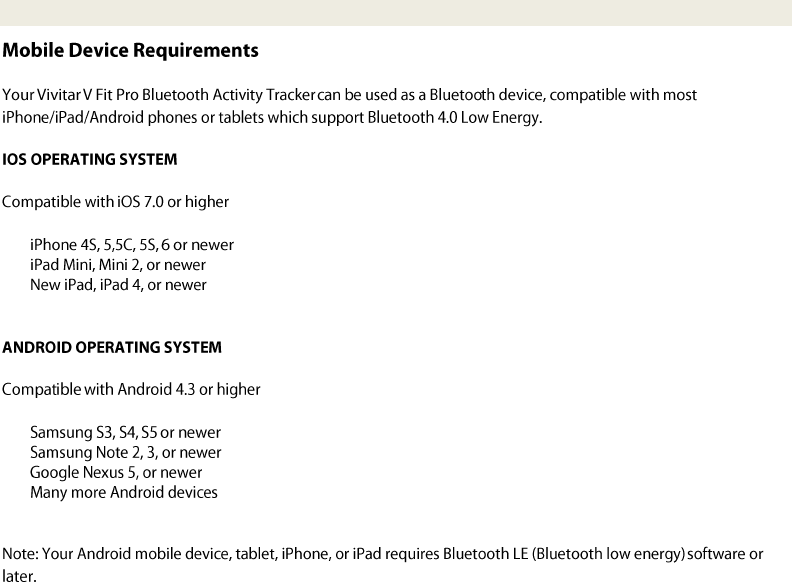 Mobile Device Requirements

Your Vivitar V Fit Pro Bluetooth Activity Tracker can be used as a Bluetooth device, compatible with most iPhone/iPad/Android phones or tablets which support Bluetooth 4.0 Low Energy.

IOS OPERATING SYSTEM

Compatible with iOS 7.0 or higher

iPhone 4S, 5,5C, 5S, 6 or newer
iPad Mini, Mini 2, or newer
New iPad, iPad 4, or newer

ANDROID OPERATING SYSTEM

Compatible with Android 4.3 or higher

Samsung S3, S4, S5 or newer
Samsung Note 2, 3, or newer
Google Nexus 5, or newer
Many more Android devices

Note: Your Android mobile device, tablet, iPhone, or iPad requires Bluetooth LE (Bluetooth low energy) software or later.